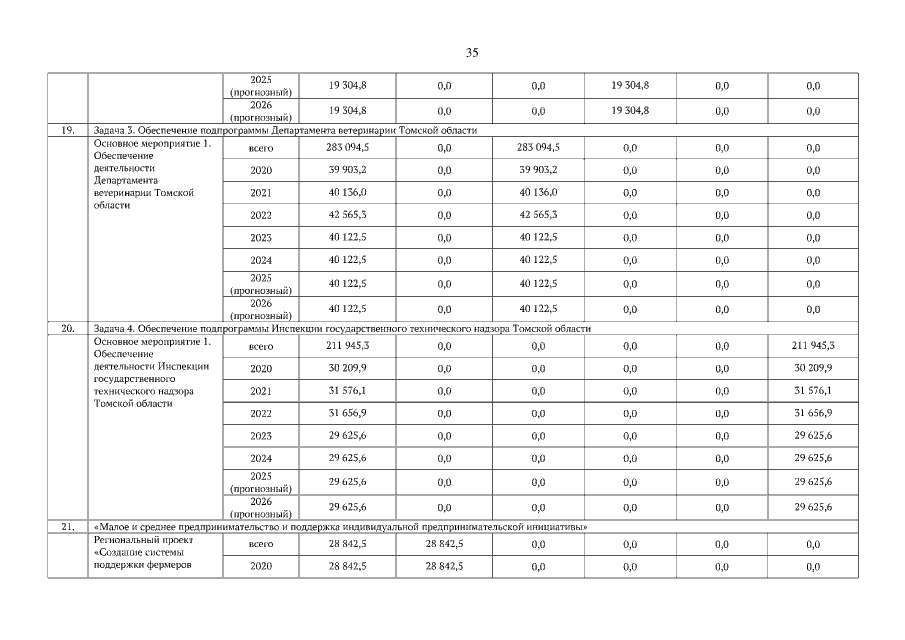 35

| | | | | | | | | |
|---|---|---|---|---|---|---|---|---|
| | | 2025 (прогнозный) | 19 304,8 | 0,0 | 0,0 | 19 304,8 | 0,0 | 0,0 |
| | | 2026 (прогнозный) | 19 304,8 | 0,0 | 0,0 | 19 304,8 | 0,0 | 0,0 |
| 19. | Задача 3. Обеспечение подпрограммы Департамента ветеринарии Томской области | | | | | | | |
| | Основное мероприятие 1. Обеспечение деятельности Департамента ветеринарии Томской области | всего | 283 094,5 | 0,0 | 283 094,5 | 0,0 | 0,0 | 0,0 |
| | | 2020 | 39 903,2 | 0,0 | 39 903,2 | 0,0 | 0,0 | 0,0 |
| | | 2021 | 40 136,0 | 0,0 | 40 136,0 | 0,0 | 0,0 | 0,0 |
| | | 2022 | 42 565,3 | 0,0 | 42 565,3 | 0,0 | 0,0 | 0,0 |
| | | 2023 | 40 122,5 | 0,0 | 40 122,5 | 0,0 | 0,0 | 0,0 |
| | | 2024 | 40 122,5 | 0,0 | 40 122,5 | 0,0 | 0,0 | 0,0 |
| | | 2025 (прогнозный) | 40 122,5 | 0,0 | 40 122,5 | 0,0 | 0,0 | 0,0 |
| | | 2026 (прогнозный) | 40 122,5 | 0,0 | 40 122,5 | 0,0 | 0,0 | 0,0 |
| 20. | Задача 4. Обеспечение подпрограммы Инспекции государственного технического надзора Томской области | | | | | | | |
| | Основное мероприятие 1. Обеспечение деятельности Инспекции государственного технического надзора Томской области | всего | 211 945,3 | 0,0 | 0,0 | 0,0 | 0,0 | 211 945,3 |
| | | 2020 | 30 209,9 | 0,0 | 0,0 | 0,0 | 0,0 | 30 209,9 |
| | | 2021 | 31 576,1 | 0,0 | 0,0 | 0,0 | 0,0 | 31 576,1 |
| | | 2022 | 31 656,9 | 0,0 | 0,0 | 0,0 | 0,0 | 31 656,9 |
| | | 2023 | 29 625,6 | 0,0 | 0,0 | 0,0 | 0,0 | 29 625,6 |
| | | 2024 | 29 625,6 | 0,0 | 0,0 | 0,0 | 0,0 | 29 625,6 |
| | | 2025 (прогнозный) | 29 625,6 | 0,0 | 0,0 | 0,0 | 0,0 | 29 625,6 |
| | | 2026 (прогнозный) | 29 625,6 | 0,0 | 0,0 | 0,0 | 0,0 | 29 625,6 |
| 21. | «Малое и среднее предпринимательство и поддержка индивидуальной предпринимательской инициативы» | | | | | | | |
| | Региональный проект «Создание системы поддержки фермеров | всего | 28 842,5 | 28 842,5 | 0,0 | 0,0 | 0,0 | 0,0 |
| | | 2020 | 28 842,5 | 28 842,5 | 0,0 | 0,0 | 0,0 | 0,0 |